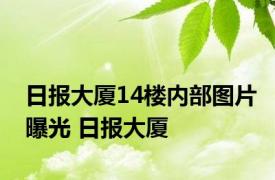 日报大厦14楼内部图片曝光 日报大厦